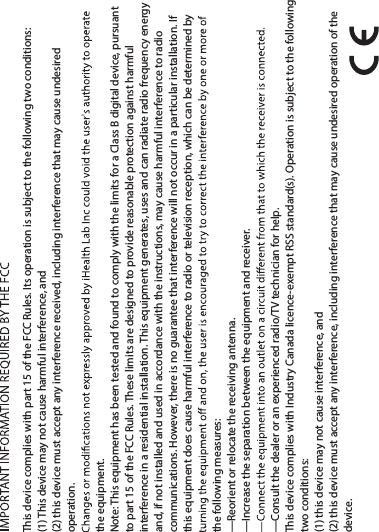 IMPORTANT INFORMATION REQUIRED BY THE FCC

This device complies with part 15 of the FCC Rules. Its operation is subject to the following two conditions:
(1) This device may not cause harmful interference, and
(2) this device must accept any interference received, including interference that may cause undesired operation.
Changes or modifications not expressly approved by iHealth Lab Inc could void the user's authority to operate the equipment.
Note: This equipment has been tested and found to comply with the limits for a Class B digital device, pursuant to part 15 of the FCC Rules. These limits are designed to provide reasonable protection against harmful interference in a residential installation. This equipment generates, uses and can radiate radio frequency energy and, if not installed and used in accordance with the instructions, may cause harmful interference to radio communications. However, there is no guarantee that interference will not occur in a particular installation. If this equipment does cause harmful interference to radio or television reception, which can be determined by turning the equipment off and on, the user is encouraged to try to correct the interference by one or more of the following measures:
—Reorient or relocate the receiving antenna.
—Increase the separation between the equipment and receiver.
—Connect the equipment into an outlet on a circuit different from that to which the receiver is connected.
—Consult the dealer or an experienced radio/TV technician for help.
This device complies with Industry Canada licence-exempt RSS standard(s). Operation is subject to the following two conditions:
(1) this device may not cause interference, and
(2) this device must accept any interference, including interference that may cause undesired operation of the device.

CE